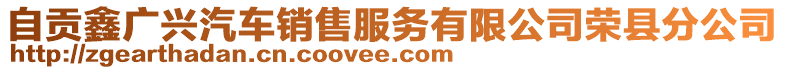 自贡鑫广兴汽车销售服务有限公司荣县分公司
http://zgearthadan.cn.coovee.com